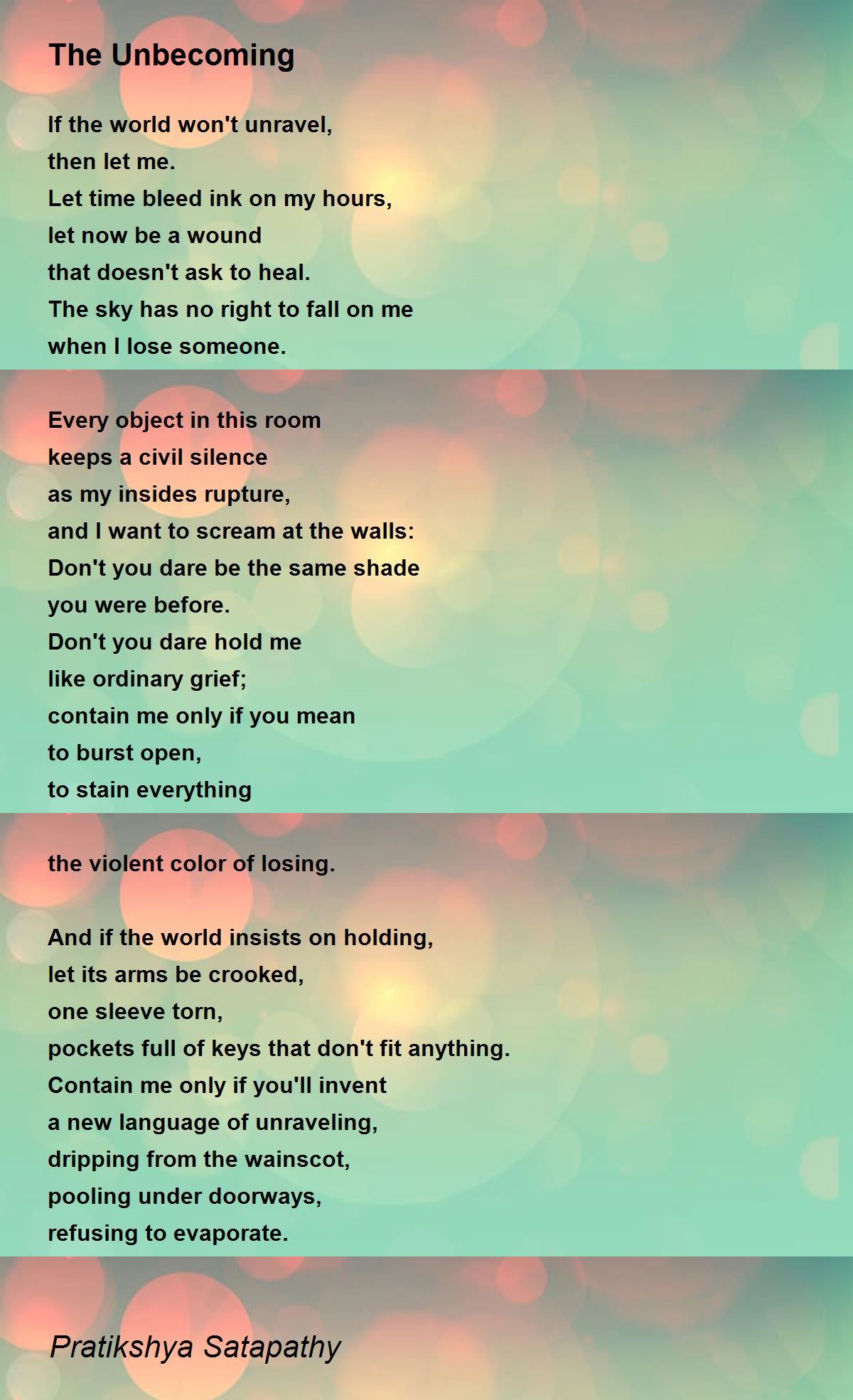 The Unbecoming

If the world won't unravel,
then let me.
Let time bleed ink on my hours,
let now be a wound
that doesn't ask to heal.
The sky has no right to fall on me
when I lose someone.

Every object in this room
keeps a civil silence
as my insides rupture,
and I want to scream at the walls:
Don't you dare be the same shade
you were before.
Don't you dare hold me
like ordinary grief;
contain me only if you mean
to burst open,
to stain everything

the violent color of losing.

And if the world insists on holding,
let its arms be crooked,
one sleeve torn,
pockets full of keys that don't fit anything.
Contain me only if you'll invent
a new language of unraveling,
dripping from the wainscot,
pooling under doorways,
refusing to evaporate.

Pratikshya Satapathy